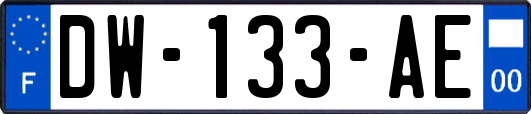 F
DW-133-AE
00